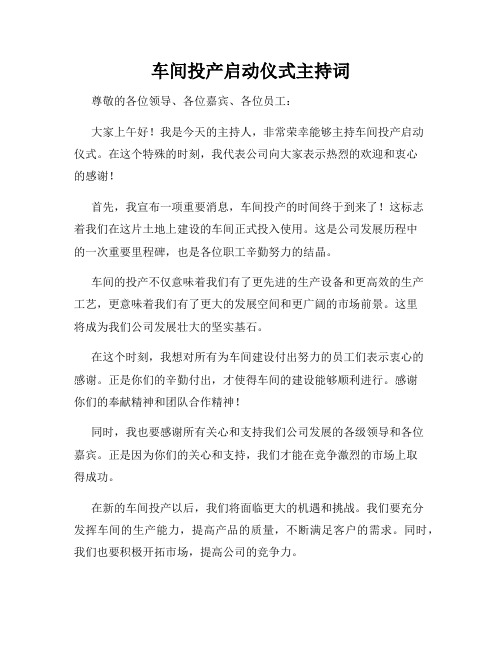 车间投产启动仪式主持词

尊敬的各位领导、各位嘉宾、各位员工：

大家上午好！我是今天的主持人，非常荣幸能够主持车间投产启动仪式。在这个特殊的时刻，我代表公司向大家表示热烈的欢迎和衷心的感谢！

首先，我宣布一项重要消息，车间投产的时间终于到来了！这标志着我们在这片土地上建设的车间正式投入使用。这是公司发展历程中的一次重要里程碑，也是各位职工辛勤努力的结晶。

车间的投产不仅意味着我们有了更先进的生产设备和更高效的生产工艺，更意味着我们有了更大的发展空间和更广阔的市场前景。这里将成为我们公司发展壮大的坚实基石。

在这个时刻，我想对所有为车间建设付出努力的员工们表示衷心的感谢。正是你们的辛勤付出，才使得车间的建设能够顺利进行。感谢你们的奉献精神和团队合作精神！

同时，我也要感谢所有关心和支持我们公司发展的各级领导和各位嘉宾。正是因为你们的关心和支持，我们才能在竞争激烈的市场上取得成功。

在新的车间投产以后，我们将面临更大的机遇和挑战。我们要充分发挥车间的生产能力，提高产品的质量，不断满足客户的需求。同时，我们也要积极开拓市场，提高公司的竞争力。